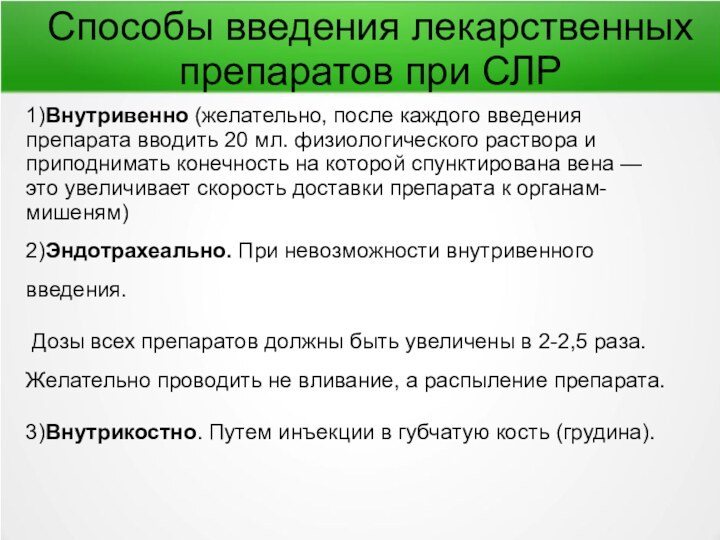 Способы введения лекарственных препаратов при СЛР

1)Внутривенно (желательно, после каждого введения препарата вводить 20 мл. физиологического раствора и приподнимать конечность на которой спунктирована вена — это увеличивает скорость доставки препарата к органам-мишеням)

2)Эндотрахеально. При невозможности внутривенного введения.

Дозы всех препаратов должны быть увеличены в 2-2,5 раза.

Желательно проводить не вливание, а распыление препарата.

3)Внутрикостно. Путем инъекции в губчатую кость (грудина).